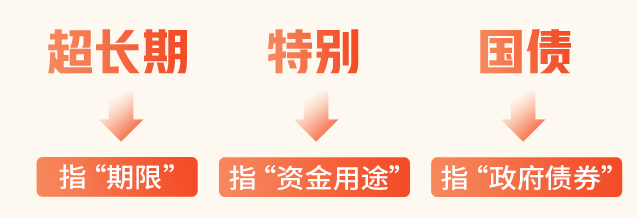 超长期

指“期限”

特别

指“资金用途”

国债

指“政府债券”